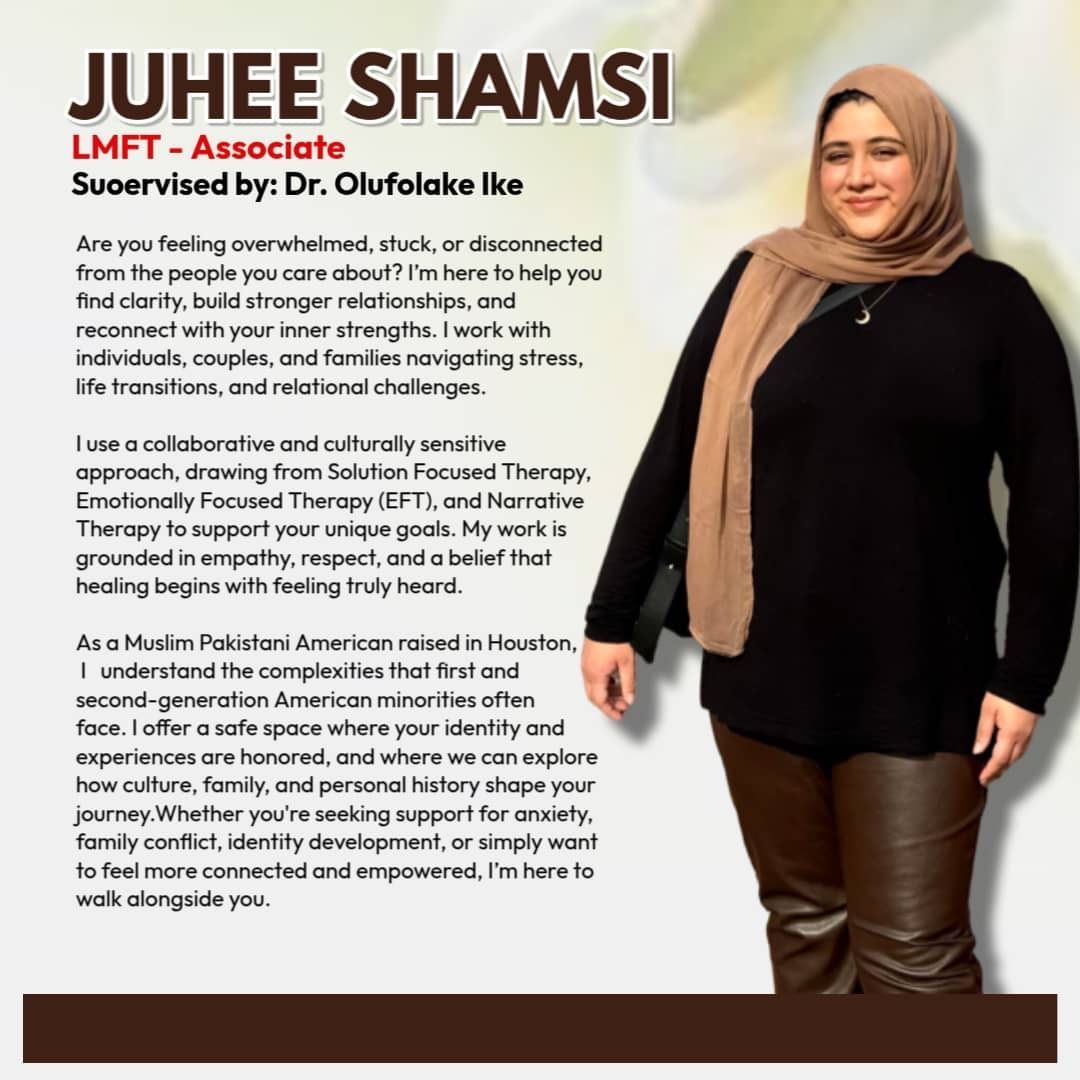 JUHEE SHAMSI
LMFT - Associate
Suoervised by: Dr. Olufolake Ike

Are you feeling overwhelmed, stuck, or disconnected from the people you care about? I'm here to help you find clarity, build stronger relationships, and reconnect with your inner strengths. I work with individuals, couples, and families navigating stress, life transitions, and relational challenges.

I use a collaborative and culturally sensitive approach, drawing from Solution Focused Therapy, Emotionally Focused Therapy (EFT), and Narrative Therapy to support your unique goals. My work is grounded in empathy, respect, and a belief that healing begins with feeling truly heard.

As a Muslim Pakistani American raised in Houston, I understand the complexities that first and second-generation American minorities often face. I offer a safe space where your identity and experiences are honored, and where we can explore how culture, family, and personal history shape your journey.Whether you're seeking support for anxiety, family conflict, identity development, or simply want to feel more connected and empowered, I'm here to walk alongside you.